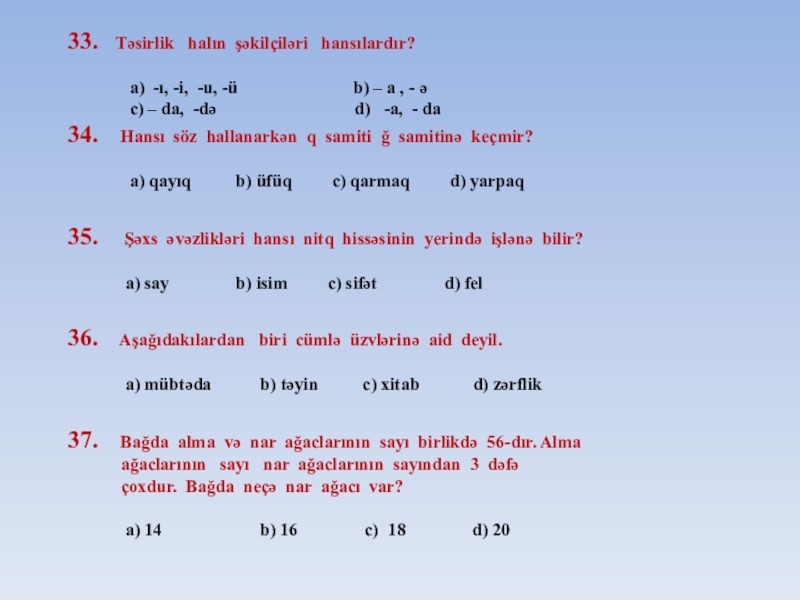 33. Təsirlik halın şəkilçiləri hansılardır?

a) -ı, -i, -u, -ü b) – a , - ə
c) – da, -də d) -a, - da

34. Hansı söz hallanarkən q samiti ğ samitinə keçmir?

a) qayıq b) üfüq c) qarmaq d) yarpaq

35. Şəxs əvəzlikləri hansı nitq hissəsinin yerində işlənə bilir?

a) say b) isim c) sifət d) fel

36. Aşağıdakılardan biri cümlə üzvlərinə aid deyil.

a) mübtəda b) təyin c) xitab d) zərflik

37. Bağda alma və nar ağaclarının sayı birlikdə 56-dır. Alma ağaclarının sayı nar ağaclarının sayından 3 dəfə çoxdur. Bağda neçə nar ağacı var?

a) 14 b) 16 c) 18 d) 20